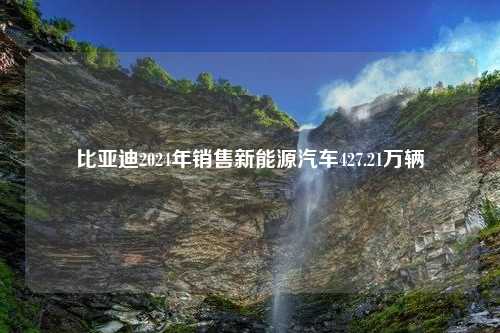 比亚迪2024年销售新能源汽车427.21万辆